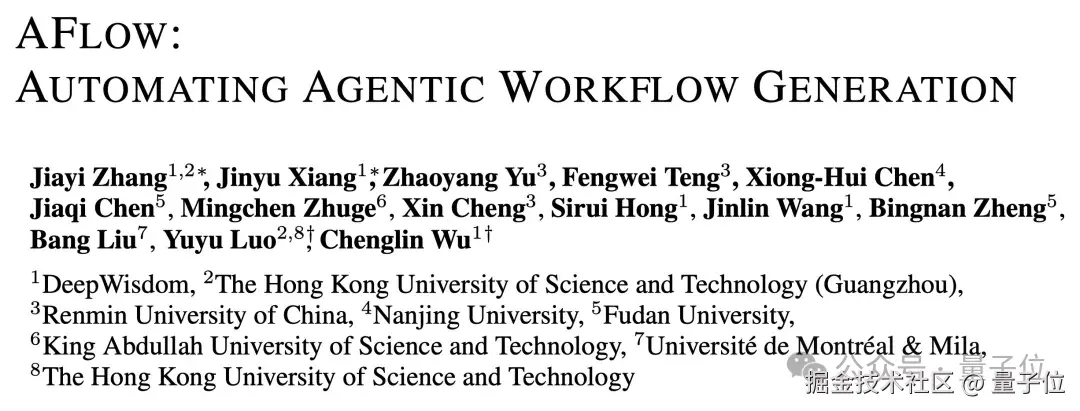 AFLOW:
AUTOMATING AGENTIC WORKFLOW GENERATION

Jiayi Zhang$^{1,2*}$, Jinyu Xiang$^{1*}$, Zhaoyang Yu$^{3}$, Fengwei Teng$^{3}$, Xiong-Hui Chen$^{4}$, Jiaqi Chen$^{5}$, Mingchen Zhuge$^{6}$, Xin Cheng$^{3}$, Sirui Hong$^{1}$, Jinlin Wang$^{1}$, Bingnan Zheng$^{5}$, Bang Liu$^{7}$, Yuyu Luo$^{2,8\dagger}$, Chenglin Wu$^{1\dagger}$

$^{1}$DeepWisdom, $^{2}$The Hong Kong University of Science and Technology (Guangzhou),
$^{3}$Renmin University of China, $^{4}$Nanjing University, $^{5}$Fudan University,
$^{6}$King Abdullah University of Science and Technology, $^{7}$Université de Montréal & Mila,
$^{8}$The Hong Kong University of Science and Technology

公众号 · 量子位
掘金技术社区 @ 量子位